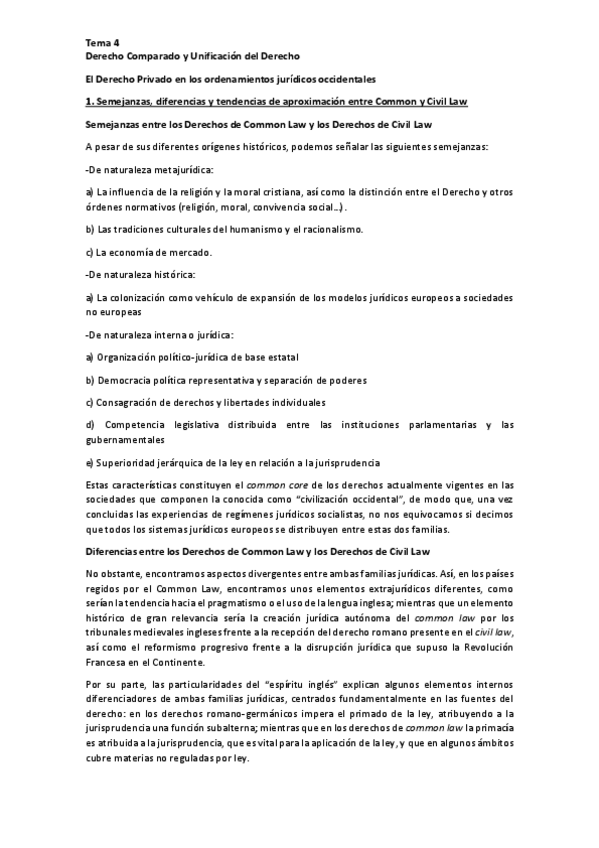 Tema 4
Derecho Comparado y Unificación del Derecho

El Derecho Privado en los ordenamientos jurídicos occidentales

1. Semejanzas, diferencias y tendencias de aproximación entre Common y Civil Law

Semejanzas entre los Derechos de Common Law y los Derechos de Civil Law

A pesar de sus diferentes orígenes históricos, podemos señalar las siguientes semejanzas:

-De naturaleza metajurídica:

a) La influencia de la religión y la moral cristiana, así como la distinción entre el Derecho y otros órdenes normativos (religión, moral, convivencia social...).

b) Las tradiciones culturales del humanismo y el racionalismo.

c) La economía de mercado.

-De naturaleza histórica:

a) La colonización como vehículo de expansión de los modelos jurídicos europeos a sociedades no europeas

-De naturaleza interna o jurídica:

a) Organización político-jurídica de base estatal

b) Democracia política representativa y separación de poderes

c) Consagración de derechos y libertades individuales

d) Competencia legislativa distribuida entre las instituciones parlamentarias y las gubernamentales

e) Superioridad jerárquica de la ley en relación a la jurisprudencia

Estas características constituyen el common core de los derechos actualmente vigentes en las sociedades que componen la conocida como "civilización occidental", de modo que, una vez concluidas las experiencias de regímenes jurídicos socialistas, no nos equivocamos si decimos que todos los sistemas jurídicos europeos se distribuyen entre estas dos familias.

Diferencias entre los Derechos de Common Law y los Derechos de Civil Law

No obstante, encontramos aspectos divergentes entre ambas familias jurídicas. Así, en los países regidos por el Common Law, encontramos unos elementos extrajurídicos diferentes, como serían la tendencia hacia el pragmatismo o el uso de la lengua inglesa; mientras que un elemento histórico de gran relevancia sería la creación jurídica autónoma del common law por los tribunales medievales ingleses frente a la recepción del derecho romano presente en el civil law, así como el reformismo progresivo frente a la disrupción jurídica que supuso la Revolución Francesa en el Continente.

Por su parte, las particularidades del "espíritu inglés" explican algunos elementos internos diferenciadores de ambas familias jurídicas, centrados fundamentalmente en las fuentes del derecho: en los derechos romano-germánicos impera el primado de la ley, atribuyendo a la jurisprudencia una función subalterna; mientras que en los derechos de common law la primacía es atribuida a la jurisprudencia, que es vital para la aplicación de la ley, y que en algunos ámbitos cubre materias no reguladas por ley.